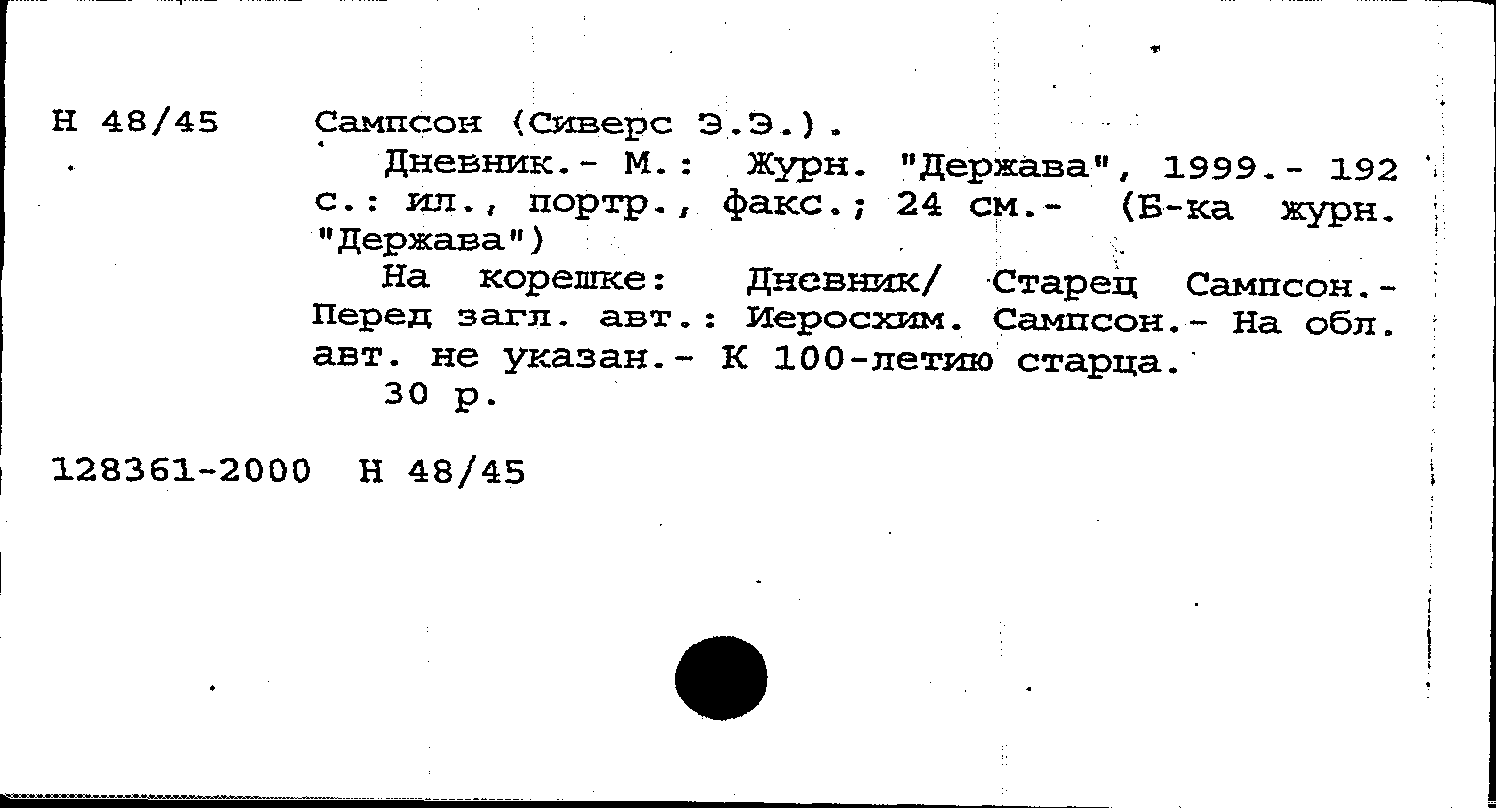 Н 48/45

Сампсон (Сиверс Э.Э.).

Дневник.- М.: Журн. "Держава", 1999.- 192 с.: ил., портр., факс.; 24 см.- (Б-ка журн. "Держава")

На корешке: Дневник/ Старец Сампсон.- Перед загл. авт.: Иеросхим. Сампсон.- На обл. авт. не указан.- К 100-летию старца.

30 р.

128361-2000 Н 48/45